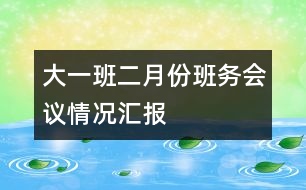 大一班二月份班务会议情况汇报